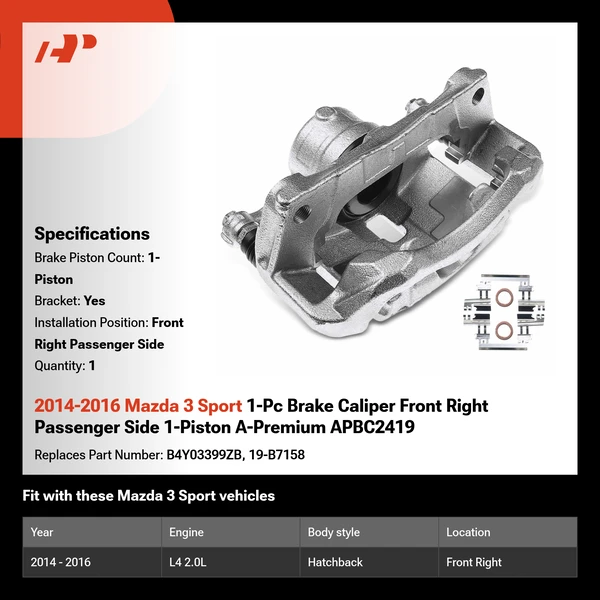 Specifications
Brake Piston Count: 1-Piston
Bracket: Yes
Installation Position: Front Right Passenger Side
Quantity: 1

2014-2016 Mazda 3 Sport 1-Pc Brake Caliper Front Right Passenger Side 1-Piston A-Premium APBC2419

Replaces Part Number: B4Y03399ZB, 19-B7158

Fit with these Mazda 3 Sport vehicles

| Year | Engine | Body style | Location |
|---|---|---|---|
| 2014 - 2016 | L4 2.0L | Hatchback | Front Right |